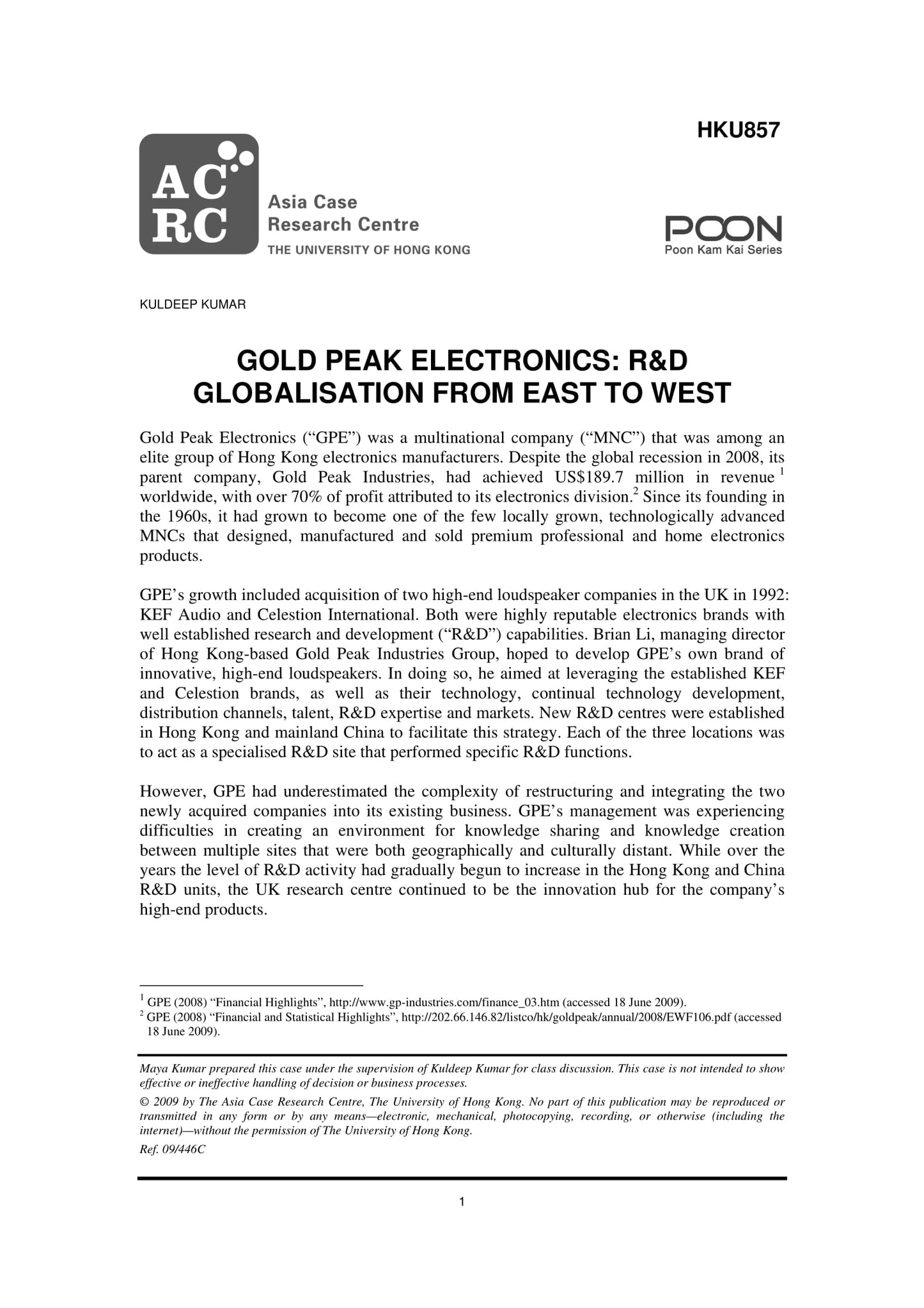 HKU857

AC
RC
Asia Case
Research Centre
THE UNIVERSITY OF HONG KONG

POON
Poon Kam Kai Series

KULDEEP KUMAR

GOLD PEAK ELECTRONICS: R&D GLOBALISATION FROM EAST TO WEST

Gold Peak Electronics (“GPE”) was a multinational company (“MNC”) that was among an elite group of Hong Kong electronics manufacturers. Despite the global recession in 2008, its parent company, Gold Peak Industries, had achieved US$189.7 million in revenue $^1$ worldwide, with over 70% of profit attributed to its electronics division.$^2$ Since its founding in the 1960s, it had grown to become one of the few locally grown, technologically advanced MNCs that designed, manufactured and sold premium professional and home electronics products.

GPE’s growth included acquisition of two high-end loudspeaker companies in the UK in 1992: KEF Audio and Celestion International. Both were highly reputable electronics brands with well established research and development (“R&D”) capabilities. Brian Li, managing director of Hong Kong-based Gold Peak Industries Group, hoped to develop GPE’s own brand of innovative, high-end loudspeakers. In doing so, he aimed at leveraging the established KEF and Celestion brands, as well as their technology, continual technology development, distribution channels, talent, R&D expertise and markets. New R&D centres were established in Hong Kong and mainland China to facilitate this strategy. Each of the three locations was to act as a specialised R&D site that performed specific R&D functions.

However, GPE had underestimated the complexity of restructuring and integrating the two newly acquired companies into its existing business. GPE’s management was experiencing difficulties in creating an environment for knowledge sharing and knowledge creation between multiple sites that were both geographically and culturally distant. While over the years the level of R&D activity had gradually begun to increase in the Hong Kong and China R&D units, the UK research centre continued to be the innovation hub for the company’s high-end products.

$^1$ GPE (2008) “Financial Highlights”, http://www.gp-industries.com/finance_03.htm (accessed 18 June 2009).
$^2$ GPE (2008) “Financial and Statistical Highlights”, http://202.66.146.82/listco/hk/goldpeak/annual/2008/EWF106.pdf (accessed 18 June 2009).

Maya Kumar prepared this case under the supervision of Kuldeep Kumar for class discussion. This case is not intended to show effective or ineffective handling of decision or business processes.

© 2009 by The Asia Case Research Centre, The University of Hong Kong. No part of this publication may be reproduced or transmitted in any form or by any means—electronic, mechanical, photocopying, recording, or otherwise (including the internet)—without the permission of The University of Hong Kong.

Ref. 09/446C

1